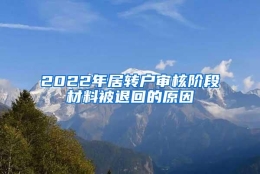 2022年居转户审核阶段材料被退回的原因